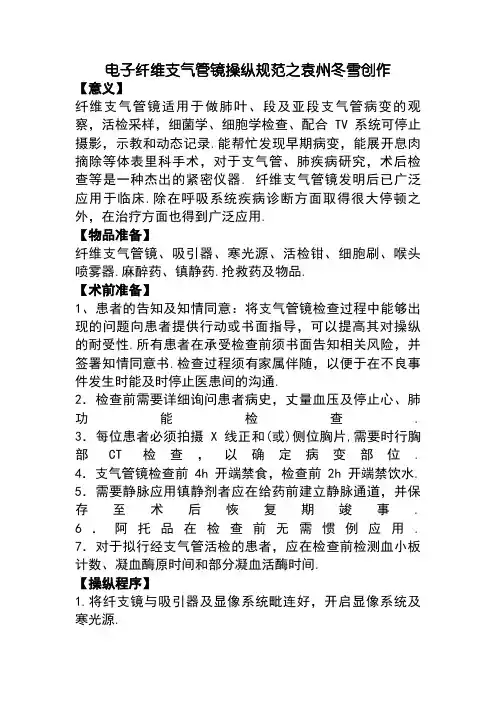 电子纤维支气管镜操纵规范之袁州冬雪创作

【意义】

纤维支气管镜适用于做肺叶、段及亚段支气管病变的观察，活检采样，细菌学、细胞学检查、配合 TV 系统可停止摄影，示教和动态记录.能帮忙发现早期病变，能展开息肉摘除等体表里科手术，对于支气管、肺疾病研究，术后检查等是一种杰出的紧密仪器. 纤维支气管镜发明后已广泛应用于临床.除在呼吸系统疾病诊断方面取得很大停顿之外，在治疗方面也得到广泛应用.

【物品准备】

纤维支气管镜、吸引器、寒光源、活检钳、细胞刷、喉头喷雾器.麻醉药、镇静药.抢救药及物品.

【术前准备】

1、患者的告知及知情同意：将支气管镜检查过程中能够出现的问题向患者提供行动或书面指导，可以提高其对操纵的耐受性.所有患者在承受检查前须书面告知相关风险，并签署知情同意书.检查过程须有家属伴随，以便于在不良事件发生时能及时停止医患间的沟通.

2．检查前需要详细询问患者病史，丈量血压及停止心、肺功能检查.

3．每位患者必须拍摄 X 线正和(或)侧位胸片,需要时行胸部 CT 检查，以确定病变部位.

4．支气管镜检查前 4h 开端禁食，检查前 2h 开端禁饮水.

5．需要静脉应用镇静剂者应在给药前建立静脉通道，并保存至术后恢复期竣事.

6．阿托品在检查前无需惯例应用.

7．对于拟行经支气管活检的患者，应在检查前检测血小板计数、凝血酶原时间和部分凝血活酶时间.

【操纵程序】

1.将纤支镜与吸引器及显像系统毗连好，开启显像系统及寒光源.